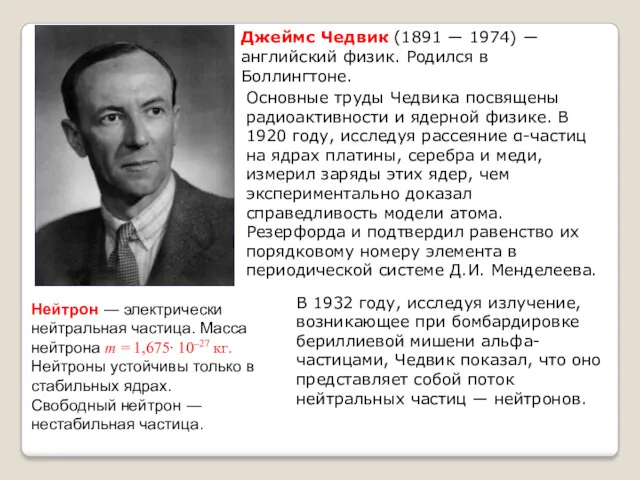 Джеймс Чедвик (1891 — 1974) — английский физик. Родился в Боллингтоне.

Основные труды Чедвика посвящены радиоактивности и ядерной физике. В 1920 году, исследуя рассеяние α-частиц на ядрах платины, серебра и меди, измерил заряды этих ядер, чем экспериментально доказал справедливость модели атома. Резерфорда и подтвердил равенство их порядковому номеру элемента в периодической системе Д.И. Менделеева.

Нейтрон — электрически нейтральная частица. Масса нейтрона $m = 1,675 \cdot 10^{-27}$ кг. Нейтроны устойчивы только в стабильных ядрах.

Свободный нейтрон — нестабильная частица.

В 1932 году, исследуя излучение, возникающее при бомбардировке бериллиевой мишени альфа-частицами, Чедвик показал, что оно представляет собой поток нейтральных частиц — нейтронов.